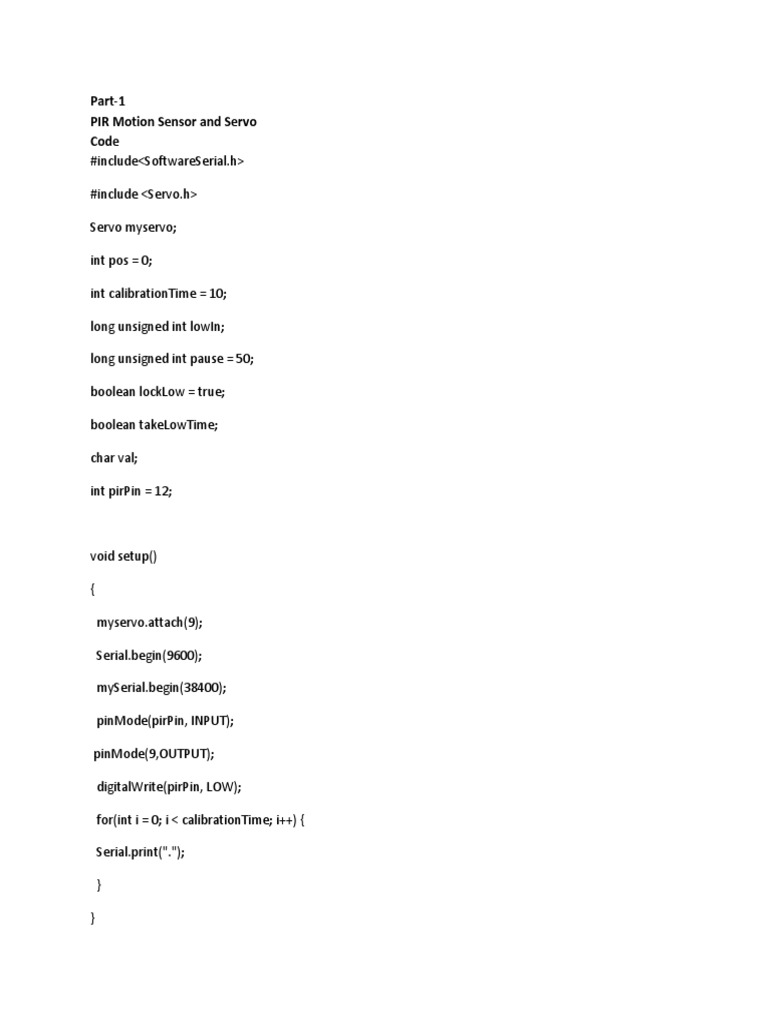 Part-1
PIR Motion Sensor and Servo
Code
#include<SoftwareSerial.h>

#include <Servo.h>

Servo myservo;

int pos = 0;

int calibrationTime = 10;

long unsigned int lowIn;

long unsigned int pause = 50;

boolean lockLow = true;

boolean takeLowTime;

char val;

int pirPin = 12;

void setup()

{

myservo.attach(9);

Serial.begin(9600);

mySerial.begin(38400);

pinMode(pirPin, INPUT);

pinMode(9,OUTPUT);

digitalWrite(pirPin, LOW);

for(int i = 0; i < calibrationTime; i++) {

Serial.print(".");

}

}